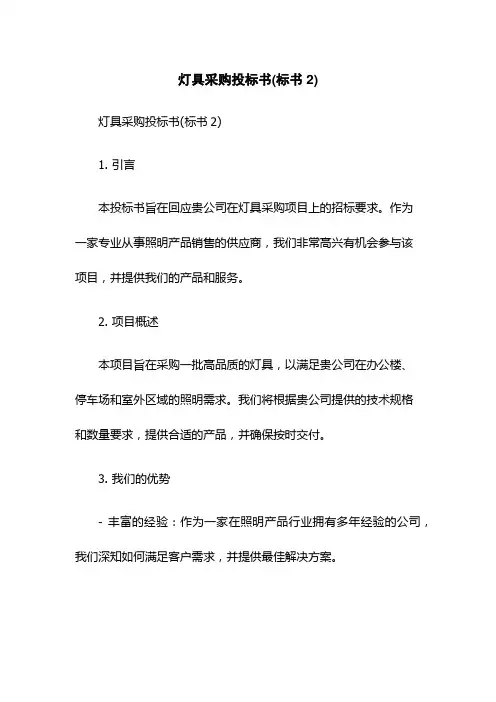 灯具采购投标书(标书 2)

灯具采购投标书(标书 2)

1. 引言

本投标书旨在回应贵公司在灯具采购项目上的招标要求。作为一家专业从事照明产品销售的供应商，我们非常高兴有机会参与该项目，并提供我们的产品和服务。

2. 项目概述

本项目旨在采购一批高品质的灯具，以满足贵公司在办公楼、停车场和室外区域的照明需求。我们将根据贵公司提供的技术规格和数量要求，提供合适的产品，并确保按时交付。

3. 我们的优势

- 丰富的经验：作为一家在照明产品行业拥有多年经验的公司，我们深知如何满足客户需求，并提供最佳解决方案。